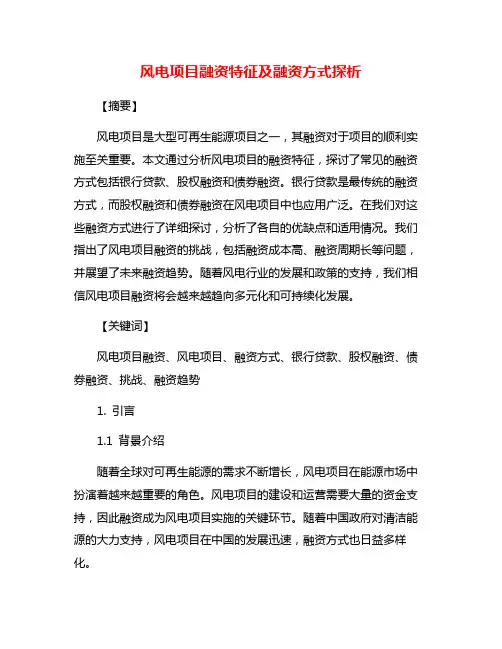 风电项目融资特征及融资方式探析

【摘要】

风电项目是大型可再生能源项目之一，其融资对于项目的顺利实施至关重要。本文通过分析风电项目的融资特征，探讨了常见的融资方式包括银行贷款、股权融资和债券融资。银行贷款是最传统的融资方式，而股权融资和债券融资在风电项目中也应用广泛。在我们对这些融资方式进行了详细探讨，分析了各自的优缺点和适用情况。我们指出了风电项目融资的挑战，包括融资成本高、融资周期长等问题，并展望了未来融资趋势。随着风电行业的发展和政策的支持，我们相信风电项目融资将会越来越趋向多元化和可持续化发展。

【关键词】

风电项目融资、风电项目、融资方式、银行贷款、股权融资、债券融资、挑战、融资趋势

1. 引言

1.1 背景介绍

随着全球对可再生能源的需求不断增长，风电项目在能源市场中扮演着越来越重要的角色。风电项目的建设和运营需要大量的资金支持，因此融资成为风电项目实施的关键环节。随着中国政府对清洁能源的大力支持，风电项目在中国的发展迅速，融资方式也日益多样化。